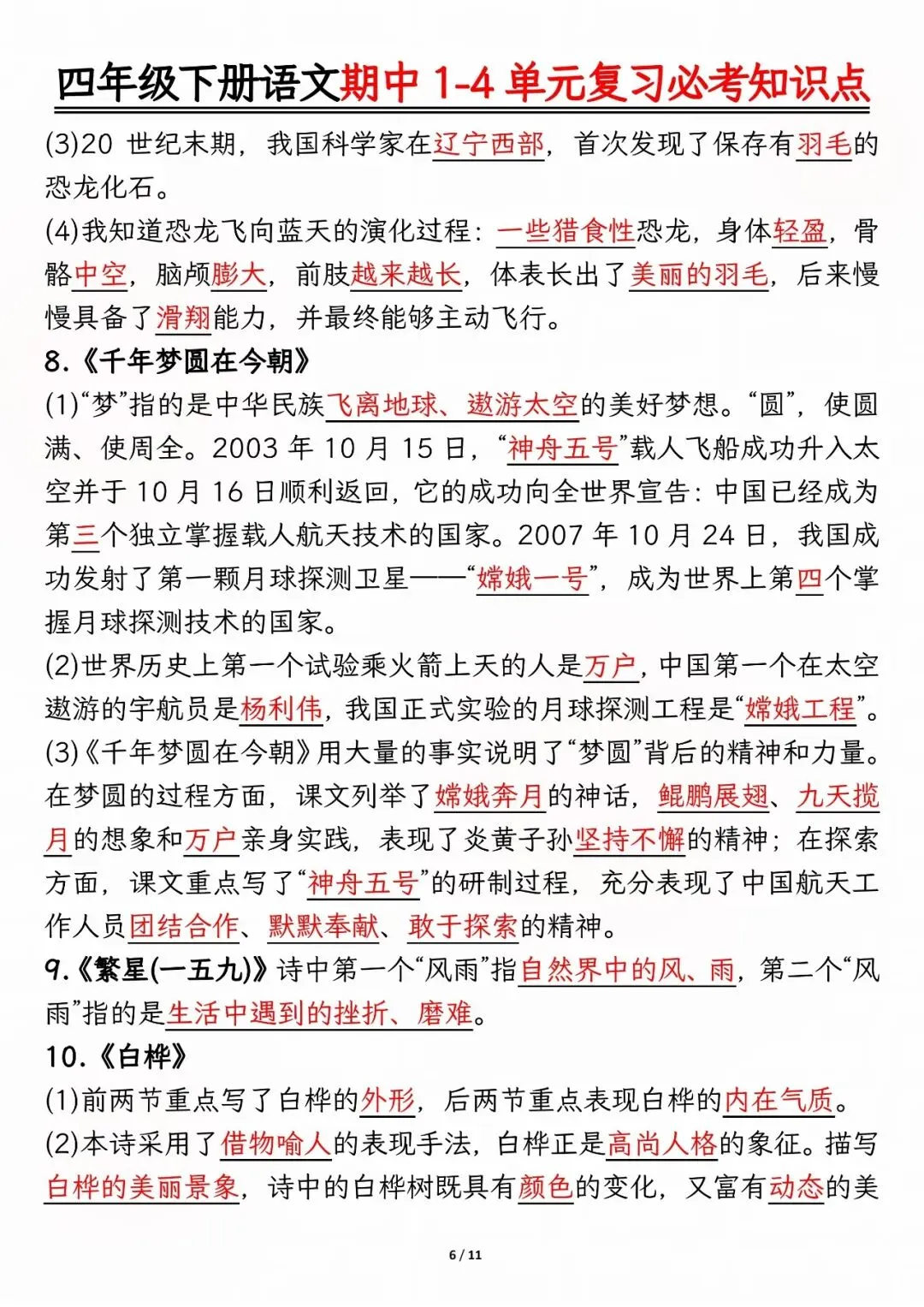 四年级下册语文期中 1-4 单元复习必考知识点

(3)20 世纪末期，我国科学家在辽宁西部，首次发现了保存有羽毛的恐龙化石。

(4)我知道恐龙飞向蓝天的演化过程：一些猎食性恐龙，身体轻盈，骨骼中空，脑颅膨大，前肢越来越长，体表长出了美丽的羽毛，后来慢慢具备了滑翔能力，并最终能够主动飞行。

8.《千年梦圆在今朝》

(1)“梦”指的是中华民族飞离地球、遨游太空的美好梦想。“圆”，使圆满、使周全。2003 年 10 月 15 日，“神舟五号”载人飞船成功升入太空并于 10 月 16 日顺利返回，它的成功向全世界宣告：中国已经成为第三个独立掌握载人航天技术的国家。2007 年 10 月 24 日，我国成功发射了第一颗月球探测卫星——“嫦娥一号”，成为世界上第四个掌握月球探测技术的国家。

(2)世界历史上第一个试验乘火箭上天的人是万户，中国第一个在太空遨游的宇航员是杨利伟，我国正式实验的月球探测工程是“嫦娥工程”。

(3)《千年梦圆在今朝》用大量的事实说明了“梦圆”背后的精神和力量。在梦圆的过程方面，课文列举了嫦娥奔月的神话，鲲鹏展翅、九天揽月的想象和万户亲身实践，表现了炎黄子孙坚持不懈的精神；在探索方面，课文重点写了“神舟五号”的研制过程，充分表现了中国航天工作人员团结合作、默默奉献、敢于探索的精神。

9.《繁星(一五九)》诗中第一个“风雨”指自然界中的风、雨，第二个“风雨”指的是生活中遇到的挫折、磨难。

10.《白桦》

(1)前两节重点写了白桦的外形，后两节重点表现白桦的内在气质。

(2)本诗采用了借物喻人的表现手法，白桦正是高尚人格的象征。描写白桦的美丽景象，诗中的白桦树既具有颜色的变化，又富有动态的美

6 / 11